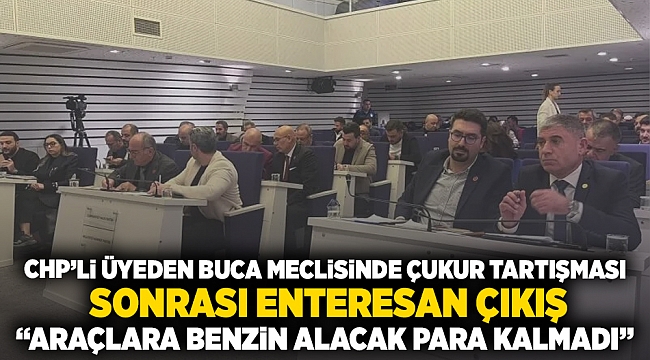 CHP'Lİ ÜYEDEN BUCA MECLİSİNDE ÇUKUR TARTIŞMASI
SONRASI ENTERESAN ÇIKIŞ
"ARAÇLARA BENZİN ALACAK PARA KALMADI"